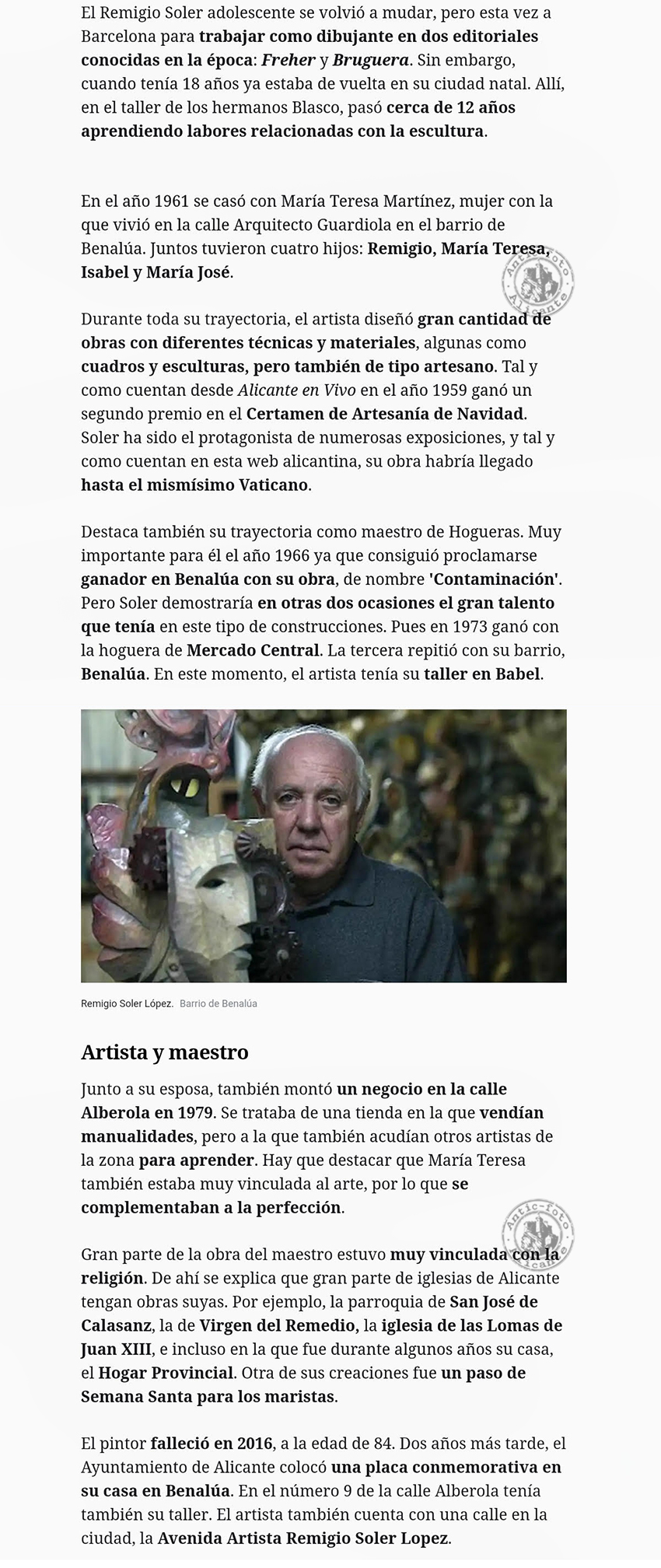 El Remigio Soler adolescente se volvió a mudar, pero esta vez a Barcelona para trabajar como dibujante en dos editoriales conocidas en la época: Freher y Bruguera. Sin embargo, cuando tenía 18 años ya estaba de vuelta en su ciudad natal. Allí, en el taller de los hermanos Blasco, pasó cerca de 12 años aprendiendo labores relacionadas con la escultura.

En el año 1961 se casó con María Teresa Martínez, mujer con la que vivió en la calle Arquitecto Guardiola en el barrio de Benalúa. Juntos tuvieron cuatro hijos: Remigio, María Teresa, Isabel y María José.

Antic-foto Alicante

Durante toda su trayectoria, el artista diseñó gran cantidad de obras con diferentes técnicas y materiales, algunas como cuadros y esculturas, pero también de tipo artesano. Tal y como cuentan desde Alicante en Vivo en el año 1959 ganó un segundo premio en el Certamen de Artesanía de Navidad. Soler ha sido el protagonista de numerosas exposiciones, y tal y como cuentan en esta web alicantina, su obra habría llegado hasta el mismísimo Vaticano.

Destaca también su trayectoria como maestro de Hogueras. Muy importante para él el año 1966 ya que consiguió proclamarse ganador en Benalúa con su obra, de nombre 'Contaminación'. Pero Soler demostraría en otras dos ocasiones el gran talento que tenía en este tipo de construcciones. Pues en 1973 ganó con la hoguera de Mercado Central. La tercera repitió con su barrio, Benalúa. En este momento, el artista tenía su taller en Babel.

Remigio Soler López. Barrio de Benalúa

Artista y maestro

Junto a su esposa, también montó un negocio en la calle Alberola en 1979. Se trataba de una tienda en la que vendían manualidades, pero a la que también acudían otros artistas de la zona para aprender. Hay que destacar que María Teresa también estaba muy vinculada al arte, por lo que se complementaban a la perfección.

Antic-foto Alicante

Gran parte de la obra del maestro estuvo muy vinculada con la religión. De ahí se explica que gran parte de iglesias de Alicante tengan obras suyas. Por ejemplo, la parroquia de San José de Calasanz, la de Virgen del Remedio, la iglesia de las Lomas de Juan XIII, e incluso en la que fue durante algunos años su casa, el Hogar Provincial. Otra de sus creaciones fue un paso de Semana Santa para los maristas.

El pintor falleció en 2016, a la edad de 84. Dos años más tarde, el Ayuntamiento de Alicante colocó una placa conmemorativa en su casa en Benalúa. En el número 9 de la calle Alberola tenía también su taller. El artista también cuenta con una calle en la ciudad, la Avenida Artista Remigio Soler Lopez.